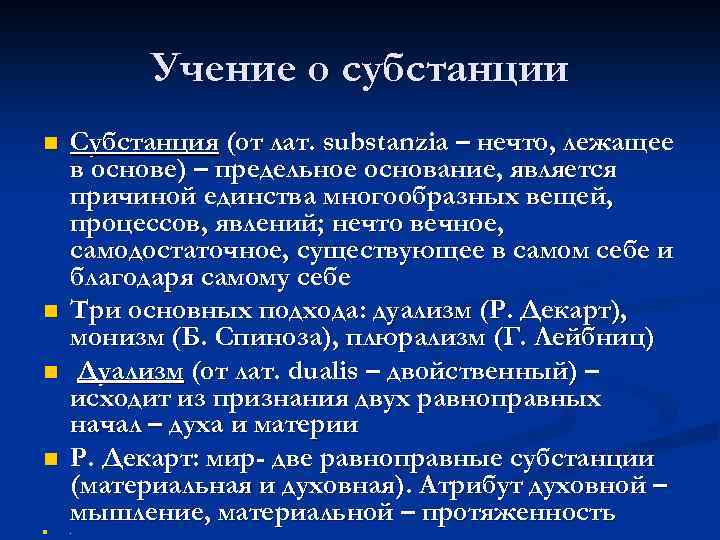 Учение о субстанции

Субстанция (от лат. substanzia – нечто, лежащее в основе) – предельное основание, является причиной единства многообразных вещей, процессов, явлений; нечто вечное, самодостаточное, существующее в самом себе и благодаря самому себе

Три основных подхода: дуализм (Р. Декарт), монизм (Б. Спиноза), плюрализм (Г. Лейбниц)

Дуализм (от лат. dualis – двойственный) – исходит из признания двух равноправных начал – духа и материи

Р. Декарт: мир- две равноправные субстанции (материальная и духовная). Атрибут духовной – мышление, материальной – протяженность